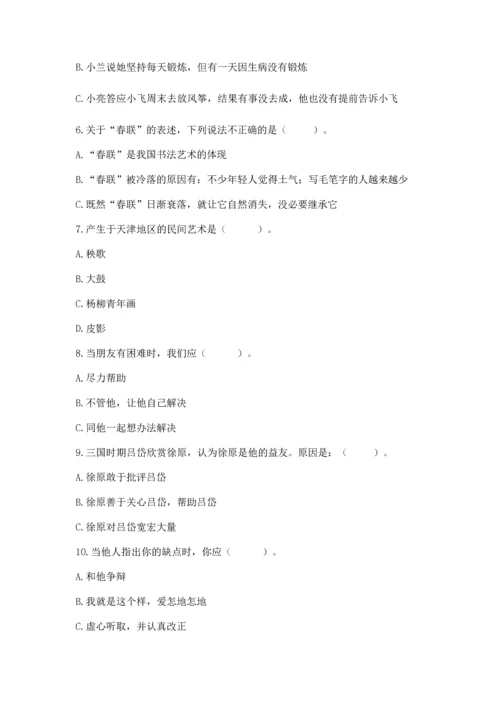 B. 小兰说她坚持每天锻炼，但有一天因生病没有锻炼

C. 小亮答应小飞周末去放风筝，结果有事没去成，他也没有提前告诉小飞

6. 关于“春联”的表述，下列说法不正确的是（　　）。

A. “春联”是我国书法艺术的体现

B. “春联”被冷落的原因有：不少年轻人觉得土气；写毛笔字的人越来越少

C. 既然“春联”日渐衰落，就让它自然消失，没必要继承它

7. 产生于天津地区的民间艺术是（　　）。

A. 秧歌

B. 大鼓

C. 杨柳青年画

D. 皮影

8. 当朋友有困难时，我们应（　　）。

A. 尽力帮助

B. 不管他，让他自己解决

C. 同他一起想办法解决

9. 三国时期吕岱欣赏徐原，认为徐原是他的益友。原因是：（　　）。

A. 徐原敢于批评吕岱

B. 徐原善于关心吕岱，帮助吕岱

C. 徐原对吕岱宽宏大量

10. 当他人指出你的缺点时，你应（　　）。

A. 和他争辩

B. 我就是这个样，爱怎地怎地

C. 虚心听取，并认真改正